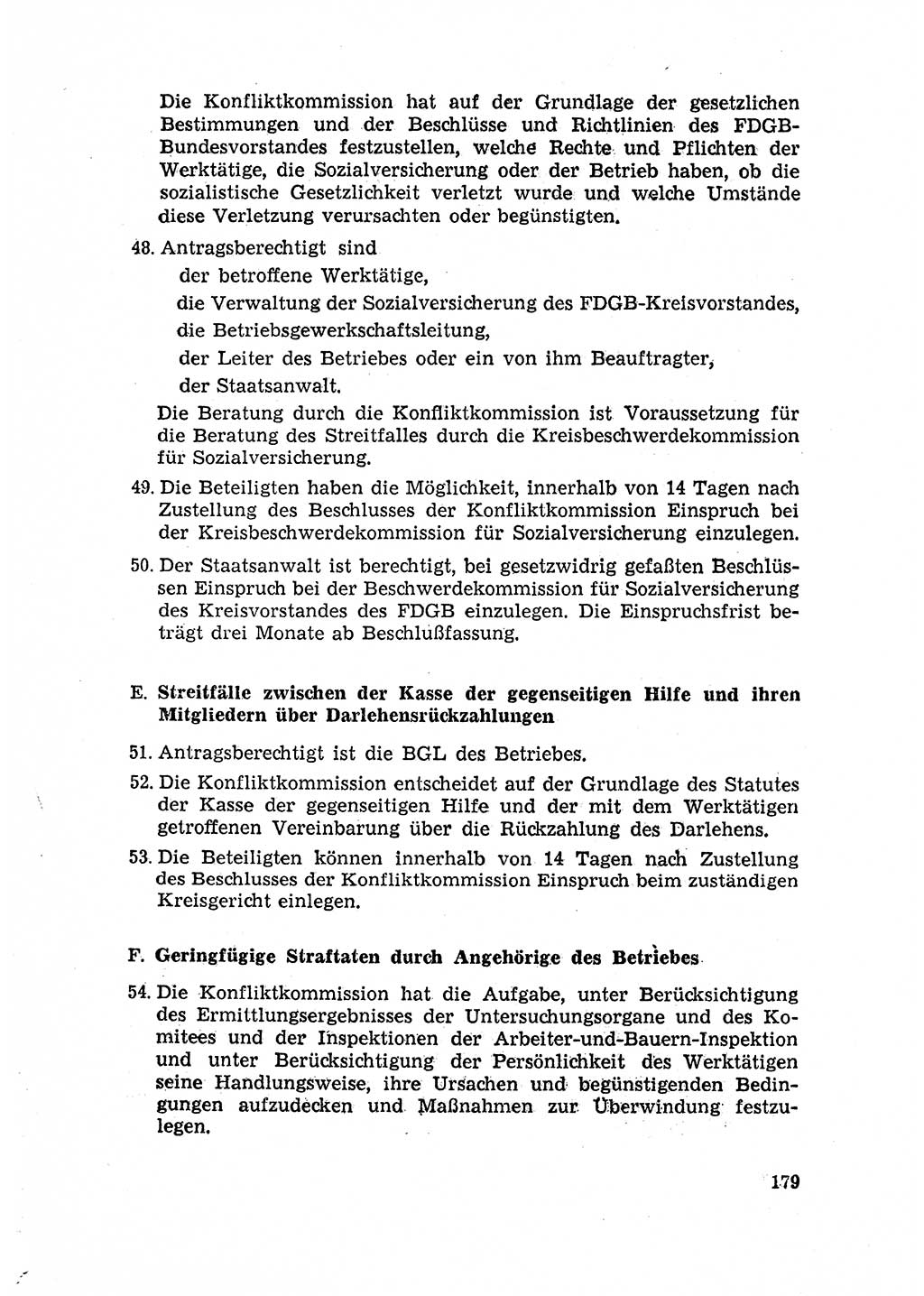 Die Konfliktkommission hat auf der Grundlage der gesetzlichen Bestimmungen und der Beschlüsse und Richtlinien des FDGB-Bundesvorstandes festzustellen, welche Rechte und Pflichten der Werktätige, die Sozialversicherung oder der Betrieb haben, ob die sozialistische Gesetzlichkeit verletzt wurde und welche Umstände diese Verletzung verursachten oder begünstigten.

48. Antragsberechtigt sind
der betroffene Werktätige,
die Verwaltung der Sozialversicherung des FDGB-Kreisvorstandes,
die Betriebsgewerkschaftsleitung,
der Leiter des Betriebes oder ein von ihm Beauftragter,
der Staatsanwalt.
Die Beratung durch die Konfliktkommission ist Voraussetzung für die Beratung des Streitfalles durch die Kreisbeschwerdekommission für Sozialversicherung.

49. Die Beteiligten haben die Möglichkeit, innerhalb von 14 Tagen nach Zustellung des Beschlusses der Konfliktkommission Einspruch bei der Kreisbeschwerdekommission für Sozialversicherung einzulegen.

50. Der Staatsanwalt ist berechtigt, bei gesetzwidrig gefaßten Beschlüssen Einspruch bei der Beschwerdekommission für Sozialversicherung des Kreisvorstandes des FDGB einzulegen. Die Einspruchsfrist beträgt drei Monate ab Beschlußfassung.

E. Streitfälle zwischen der Kasse der gegenseitigen Hilfe und ihren Mitgliedern über Darlehensrückzahlungen

51. Antragsberechtigt ist die BGL des Betriebes.

52. Die Konfliktkommission entscheidet auf der Grundlage des Statutes der Kasse der gegenseitigen Hilfe und der mit dem Werktätigen getroffenen Vereinbarung über die Rückzahlung des Darlehens.

53. Die Beteiligten können innerhalb von 14 Tagen nach Zustellung des Beschlusses der Konfliktkommission Einspruch beim zuständigen Kreisgericht einlegen.

F. Geringfügige Straftaten durch Angehörige des Betriebes

54. Die Konfliktkommission hat die Aufgabe, unter Berücksichtigung des Ermittlungsergebnisses der Untersuchungsorgane und des Komitees und der Inspektionen der Arbeiter-und-Bauern-Inspektion und unter Berücksichtigung der Persönlichkeit des Werktätigen seine Handlungsweise, ihre Ursachen und begünstigenden Bedingungen aufzudecken und Maßnahmen zur Überwindung festzulegen.

179